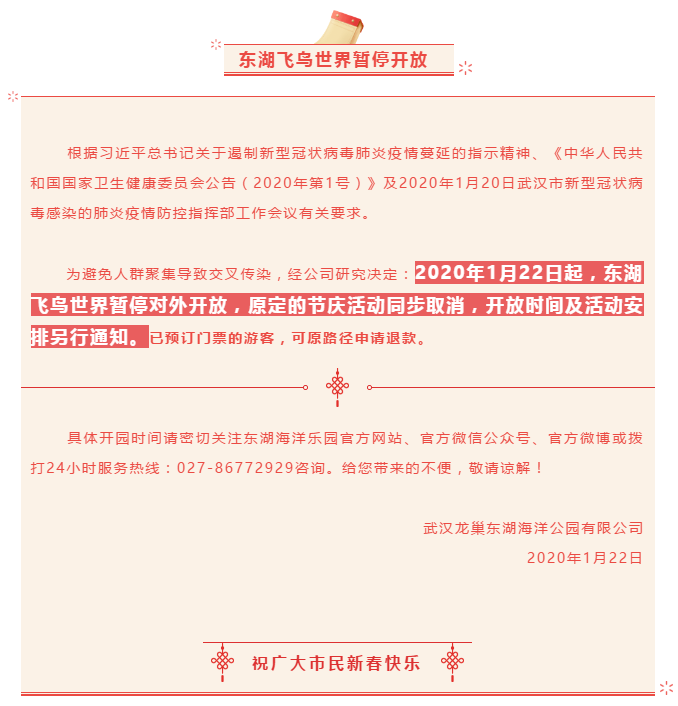 东湖飞鸟世界暂停开放

根据习近平总书记关于遏制新型冠状病毒肺炎疫情蔓延的指示精神、《中华人民共和国国家卫生健康委员会公告（2020年第1号）》及2020年1月20日武汉市新型冠状病毒感染的肺炎疫情防控指挥部工作会议有关要求。

为避免人群聚集导致交叉传染，经公司研究决定：2020年1月22日起，东湖飞鸟世界暂停对外开放，原定的节庆活动同步取消，开放时间及活动安排另行通知。已预订门票的游客，可原路径申请退款。

具体开园时间请密切关注东湖海洋乐园官方网站、官方微信公众号、官方微博或拨打24小时服务热线：027-86772929咨询。给您带来的不便，敬请谅解！

武汉龙巢东湖海洋公园有限公司
2020年1月22日

祝广大市民新春快乐